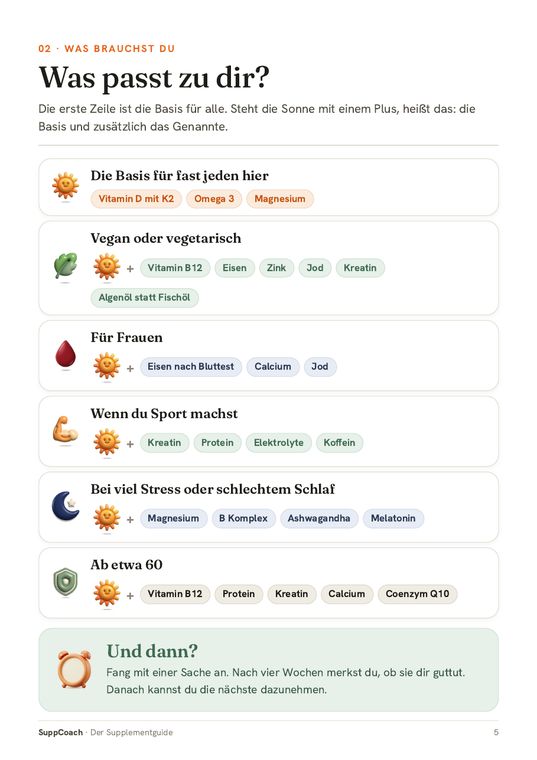 02 · WAS BRAUCHST DU

Was passt zu dir?

Die erste Zeile ist die Basis für alle. Steht die Sonne mit einem Plus, heißt das: die Basis und zusätzlich das Genannte.

Die Basis für fast jeden hier

Vitamin D mit K2 Omega 3 Magnesium

Vegan oder vegetarisch

+ Vitamin B12 Eisen Zink Jod Kreatin

Algenöl statt Fischöl

Für Frauen

+ Eisen nach Bluttest Calcium Jod

Wenn du Sport machst

+ Kreatin Protein Elektrolyte Koffein

Bei viel Stress oder schlechtem Schlaf

+ Magnesium B Komplex Ashwagandha Melatonin

Ab etwa 60

+ Vitamin B12 Protein Kreatin Calcium Coenzym Q10

Und dann?

Fang mit einer Sache an. Nach vier Wochen merkst du, ob sie dir guttut. Danach kannst du die nächste dazunehmen.

SuppCoach · Der Supplementguide

5